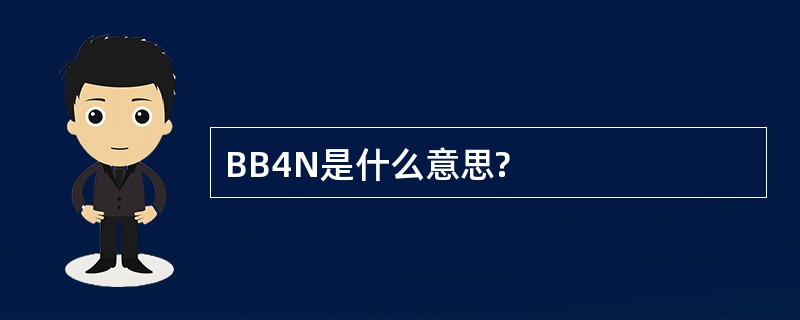 BB4N是什么意思?